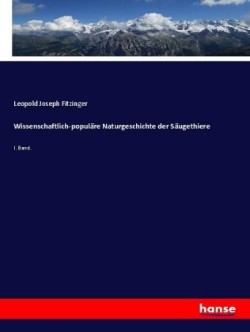 Leopold Joseph Fitzinger

Wissenschaftlich-populäre Naturgeschichte der Säugethiere

I. Band.

hanse